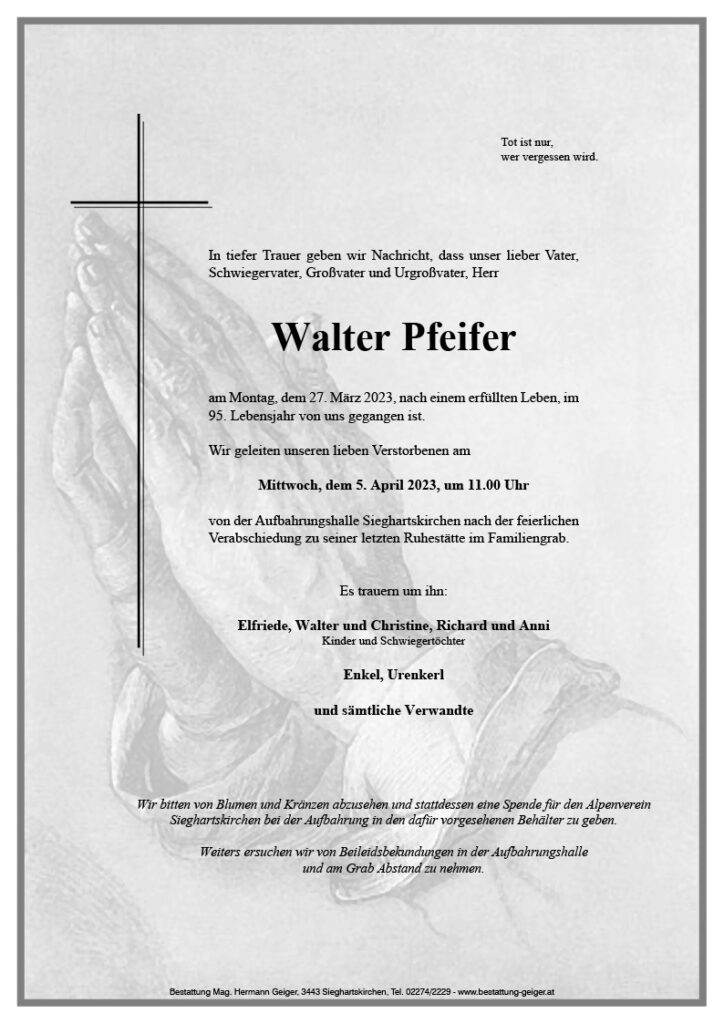 Tot ist nur,
wer vergessen wird.

In tiefer Trauer geben wir Nachricht, dass unser lieber Vater, Schwiegervater, Großvater und Urgroßvater, Herr

Walter Pfeifer

am Montag, dem 27. März 2023, nach einem erfüllten Leben, im 95. Lebensjahr von uns gegangen ist.

Wir geleiten unseren lieben Verstorbenen am

Mittwoch, dem 5. April 2023, um 11.00 Uhr

von der Aufbahrungshalle Sieghartskirchen nach der feierlichen Verabschiedung zu seiner letzten Ruhestätte im Familiengrab.

Es trauern um ihn:

Elfriede, Walter und Christine, Richard und Anni
Kinder und Schwiegertöchter

Enkel, Urenkerl

und sämtliche Verwandte

Wir bitten von Blumen und Kränzen abzusehen und stattdessen eine Spende für den Alpenverein Sieghartskirchen bei der Aufbahrung in den dafür vorgesehenen Behälter zu geben.

Weiters ersuchen wir von Beileidsbekundungen in der Aufbahrungshalle und am Grab Abstand zu nehmen.

Bestattung Mag. Hermann Geiger, 3443 Sieghartskirchen, Tel. 02274/2229 - www.bestattung-geiger.at